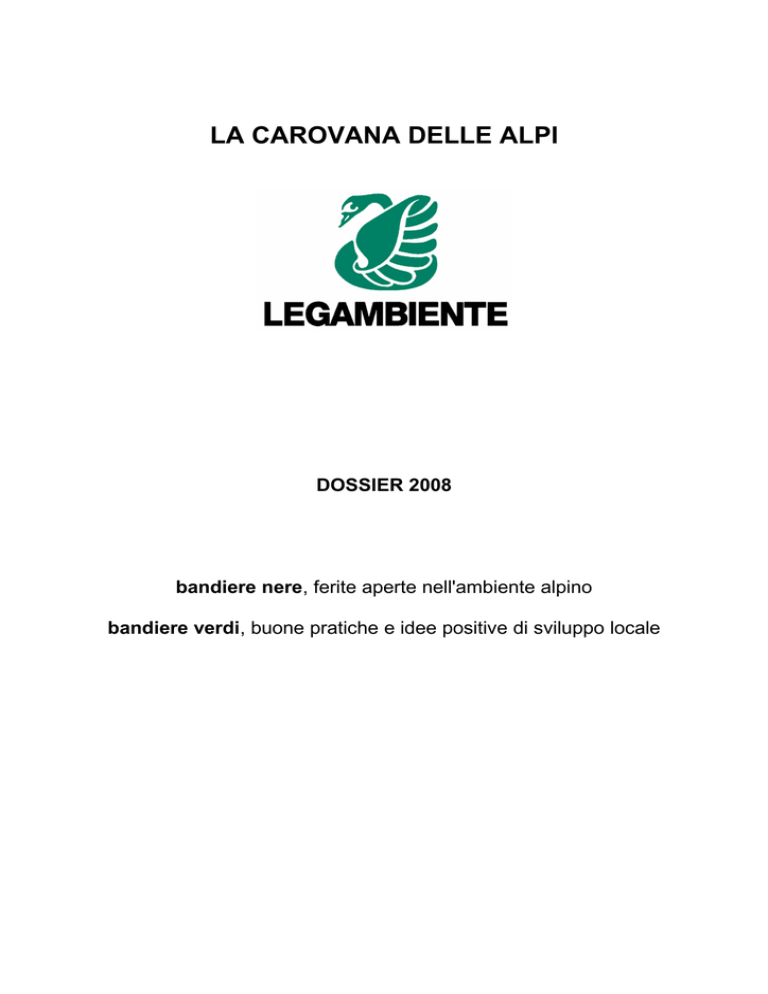 LA CAROVANA DELLE ALPI

LEGAMBIENTE

DOSSIER 2008

bandiere nere, ferite aperte nell'ambiente alpino

bandiere verdi, buone pratiche e idee positive di sviluppo locale